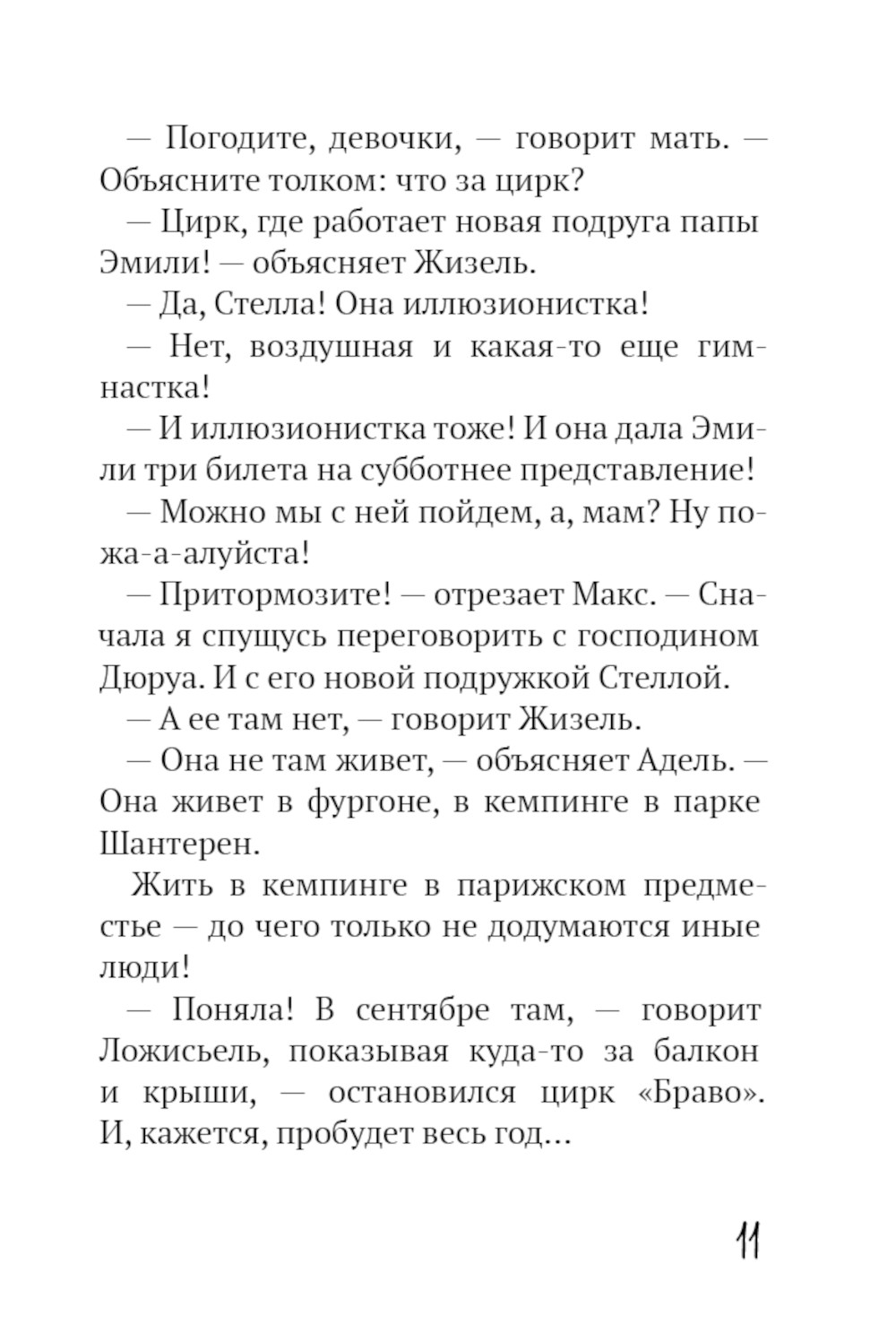 — Погодите, девочки, — говорит мать. — Объясните толком: что за цирк?

— Цирк, где работает новая подруга папы Эмили! — объясняет Жизель.

— Да, Стелла! Она иллюзионистка!

— Нет, воздушная и какая-то еще гимнастка!

— И иллюзионистка тоже! И она дала Эмили три билета на субботнее представление!

— Можно мы с ней пойдем, а, мам? Ну пожа-а-алуйста!

— Притормозите! — отрезает Макс. — Сначала я спущусь переговорить с господином Дюруа. И с его новой подружкой Стеллой.

— А ее там нет, — говорит Жизель.

— Она не там живет, — объясняет Адель. — Она живет в фургоне, в кемпинге в парке Шантерен.

Жить в кемпинге в парижском предместье — до чего только не додумаются иные люди!

— Поняла! В сентябре там, — говорит Ложисьель, показывая куда-то за балкон и крыши, — остановился цирк «Браво». И, кажется, пробудет весь год...

11